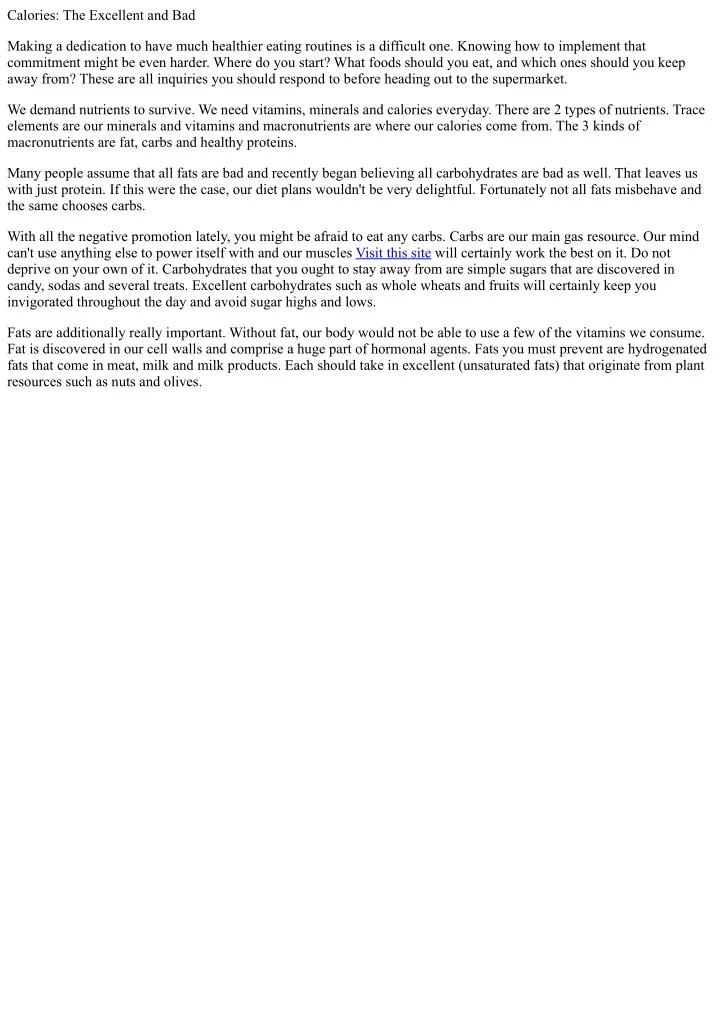 Calories: The Excellent and Bad

Making a dedication to have much healthier eating routines is a difficult one. Knowing how to implement that commitment might be even harder. Where do you start? What foods should you eat, and which ones should you keep away from? These are all inquiries you should respond to before heading out to the supermarket.

We demand nutrients to survive. We need vitamins, minerals and calories everyday. There are 2 types of nutrients. Trace elements are our minerals and vitamins and macronutrients are where our calories come from. The 3 kinds of macronutrients are fat, carbs and healthy proteins.

Many people assume that all fats are bad and recently began believing all carbohydrates are bad as well. That leaves us with just protein. If this were the case, our diet plans wouldn't be very delightful. Fortunately not all fats misbehave and the same chooses carbs.

With all the negative promotion lately, you might be afraid to eat any carbs. Carbs are our main gas resource. Our mind can't use anything else to power itself with and our muscles Visit this site will certainly work the best on it. Do not deprive on your own of it. Carbohydrates that you ought to stay away from are simple sugars that are discovered in candy, sodas and several treats. Excellent carbohydrates such as whole wheats and fruits will certainly keep you invigorated throughout the day and avoid sugar highs and lows.

Fats are additionally really important. Without fat, our body would not be able to use a few of the vitamins we consume. Fat is discovered in our cell walls and comprise a huge part of hormonal agents. Fats you must prevent are hydrogenated fats that come in meat, milk and milk products. Each should take in excellent (unsaturated fats) that originate from plant resources such as nuts and olives.